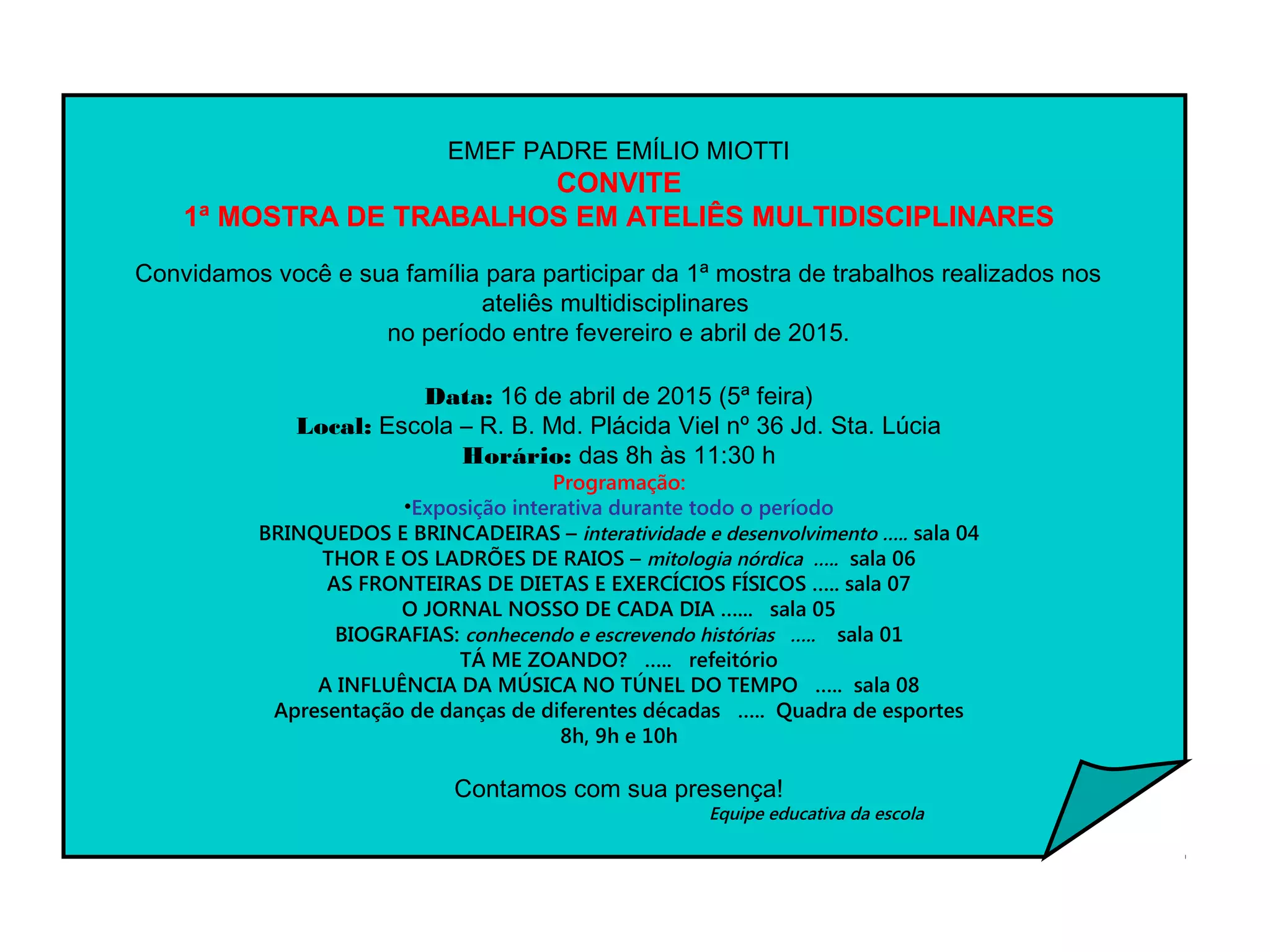 EMEF PADRE EMÍLIO MIOTTI
CONVITE
1ª MOSTRA DE TRABALHOS EM ATELIÊS MULTIDISCIPLINARES

Convidamos você e sua família para participar da 1ª mostra de trabalhos realizados nos ateliês multidisciplinares
no período entre fevereiro e abril de 2015.

Data: 16 de abril de 2015 (5ª feira)
Local: Escola – R. B. Md. Plácida Viel nº 36 Jd. Sta. Lúcia
Horário: das 8h às 11:30 h
Programação:
•Exposição interativa durante todo o período
BRINQUEDOS E BRINCADEIRAS – interatividade e desenvolvimento ….. sala 04
THOR E OS LADRÕES DE RAIOS – mitologia nórdica ….. sala 06
AS FRONTEIRAS DE DIETAS E EXERCÍCIOS FÍSICOS ….. sala 07
O JORNAL NOSSO DE CADA DIA …... sala 05
BIOGRAFIAS: conhecendo e escrevendo histórias ….. sala 01
TÁ ME ZOANDO? ….. refeitório
A INFLUÊNCIA DA MÚSICA NO TÚNEL DO TEMPO ….. sala 08
Apresentação de danças de diferentes décadas ….. Quadra de esportes
8h, 9h e 10h

Contamos com sua presença!
Equipe educativa da escola